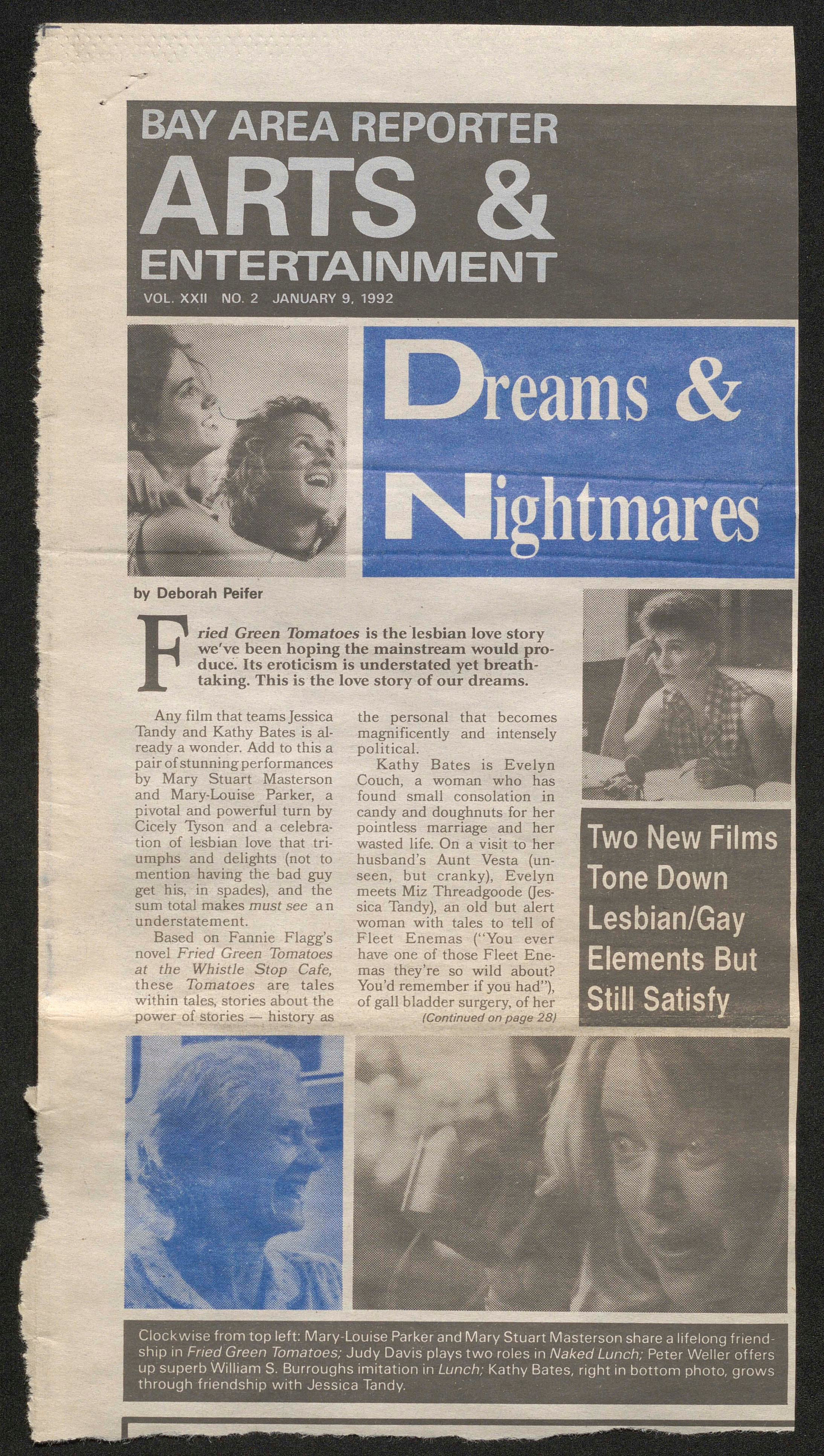 BAY AREA REPORTER
ARTS &
ENTERTAINMENT
VOL. XXII NO. 2 JANUARY 9, 1992

Dreams &
Nightmares

by Deborah Peifer

Fried Green Tomatoes is the lesbian love story we've been hoping the mainstream would produce. Its eroticism is understated yet breathtaking. This is the love story of our dreams.

Any film that teams Jessica Tandy and Kathy Bates is already a wonder. Add to this a pair of stunning performances by Mary Stuart Masterson and Mary-Louise Parker, a pivotal and powerful turn by Cicely Tyson and a celebration of lesbian love that triumphs and delights (not to mention having the bad guy get his, in spades), and the sum total makes must see an understatement.

Based on Fannie Flagg's novel Fried Green Tomatoes at the Whistle Stop Cafe, these Tomatoes are tales within tales, stories about the power of stories — history as the personal that becomes magnificently and intensely political.

Kathy Bates is Evelyn Couch, a woman who has found small consolation in candy and doughnuts for her pointless marriage and her wasted life. On a visit to her husband's Aunt Vesta (unseen, but cranky), Evelyn meets Miz Threadgoode (Jessica Tandy), an old but alert woman with tales to tell of Fleet Enemas ("You ever have one of those Fleet Enemas they're so wild about? You'd remember if you had"), of gall bladder surgery, of her

(Continued on page 28)

Two New Films Tone Down Lesbian/Gay Elements But Still Satisfy

Clockwise from top left: Mary-Louise Parker and Mary Stuart Masterson share a lifelong friendship in Fried Green Tomatoes; Judy Davis plays two roles in Naked Lunch; Peter Weller offers up superb William S. Burroughs imitation in Lunch; Kathy Bates, right in bottom photo, grows through friendship with Jessica Tandy.